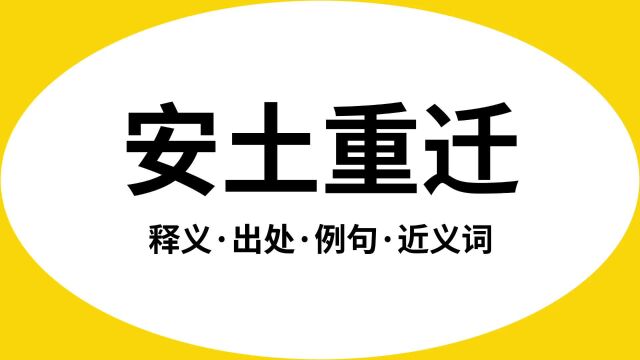 安土重迁

释义·出处·例句·近义词